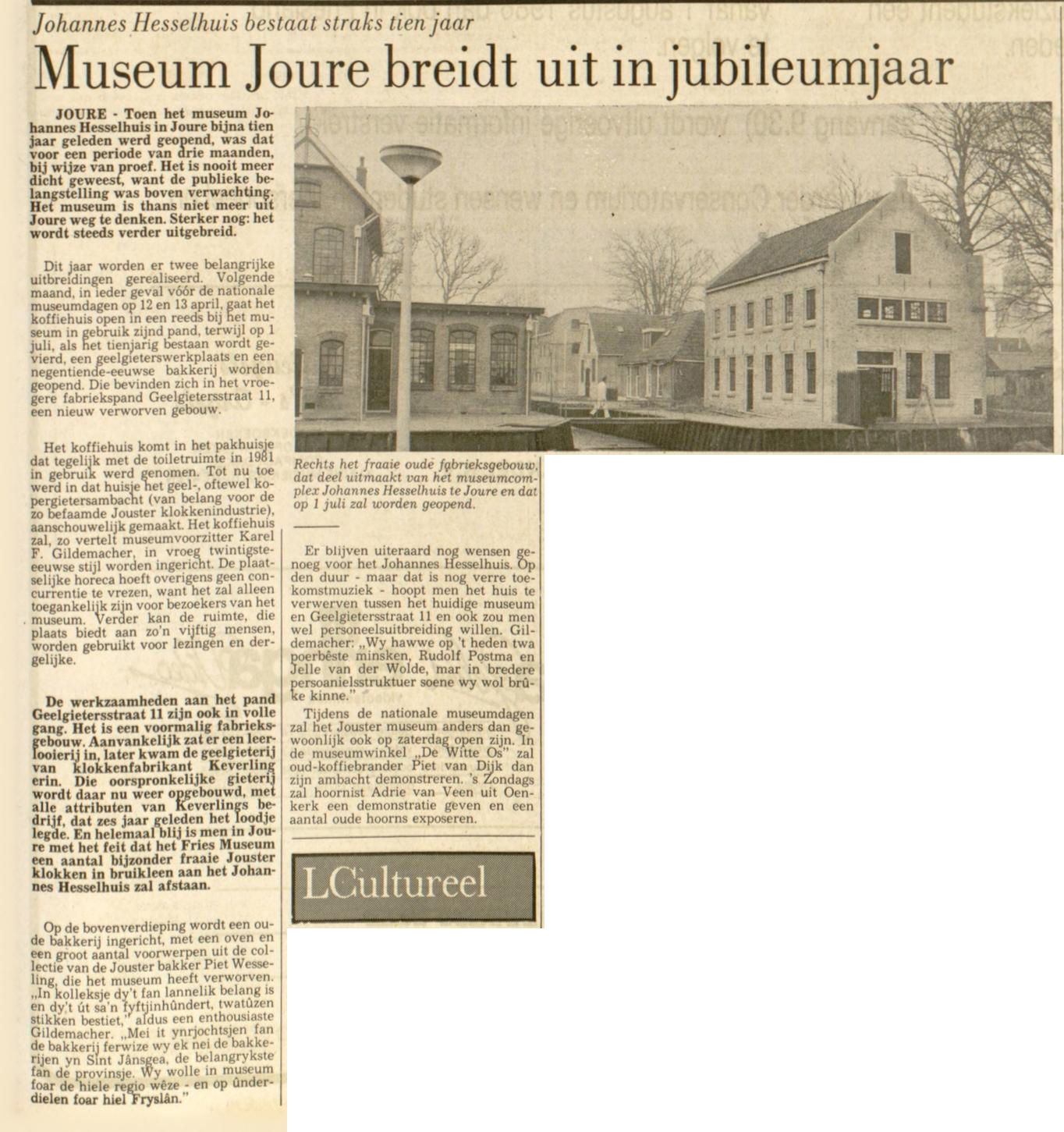 Johannes Hesselhuis bestaat straks tien jaar

Museum Joure breidt uit in jubileumjaar

JOURE - Toen het museum Johannes Hesselhuis in Joure bijna tien jaar geleden werd geopend, was dat voor een periode van drie maanden, bij wijze van proef. Het is nooit meer dicht geweest, want de publieke belangstelling was boven verwachting. Het museum is thans niet meer uit Joure weg te denken. Sterker nog: het wordt steeds verder uitgebreid.

Dit jaar worden er twee belangrijke uitbreidingen gerealiseerd. Volgende maand, in ieder geval vóór de nationale museumdagen op 12 en 13 april, gaat het koffiehuis open in een reeds bij het museum in gebruik zijnd pand, terwijl op 1 juli, als het tienjarig bestaan wordt gevierd, een geelgieterswerkplaats en een negentiende-eeuwse bakkerij worden geopend. Die bevinden zich in het vroegere fabriekspand Geelgietersstraat 11, een nieuw verworven gebouw.

Het koffiehuis komt in het pakhuisje dat tegelijk met de toiletruimte in 1981 in gebruik werd genomen. Tot nu toe werd in dat huisje het geel-, oftewel kopergietersambacht (van belang voor de zo befaamde Jouster klokkenindustrie), aanschouwelijk gemaakt. Het koffiehuis zal, zo vertelt museumvoorzitter Karel F. Gildemacher, in vroeg twintigste-eeuwse stijl worden ingericht. De plaatselijke horeca hoeft overigens geen concurrentie te vrezen, want het zal alleen toegankelijk zijn voor bezoekers van het museum. Verder kan de ruimte, die plaats biedt aan zo'n vijftig mensen, worden gebruikt voor lezingen en dergelijke.

De werkzaamheden aan het pand Geelgietersstraat 11 zijn ook in volle gang. Het is een voormalig fabrieksgebouw. Aanvankelijk zat er een leerlooierij in, later kwam de geelgieterij van klokkenfabrikant Keverling erin. Die oorspronkelijke gieterij wordt daar nu weer opgebouwd, met alle attributen van Keverlings bedrijf, dat zes jaar geleden het loodje legde. En helemaal blij is men in Joure met het feit dat het Fries Museum een aantal bijzonder fraaie Jouster klokken in bruikleen aan het Johannes Hesselhuis zal afstaan.

Op de bovenverdieping wordt een oude bakkerij ingericht, met een oven en een groot aantal voorwerpen uit de collectie van de Jouster bakker Piet Wesseling, die het museum heeft verworven. „In kolleksje dy't fan lannelik belang is en dy't út sa'n fyftjinhûndert, twatûzen stikken bestiet," aldus een enthousiaste Gildemacher. „Mei it ynrjochtsjen fan de bakkerij ferwize wy ek nei de bakkerijen yn Sint Jânsgea, de belangrykste fan de provinsje. Wy wolle in museum foar de hiele regio wêze - en op ûnderdielen foar hiel Fryslân."

Rechts het fraaie oude fabrieksgebouw, dat deel uitmaakt van het museumcomplex Johannes Hesselhuis te Joure en dat op 1 juli zal worden geopend.

Er blijven uiteraard nog wensen genoeg voor het Johannes Hesselhuis. Op den duur - maar dat is nog verre toekomstmuziek - hoopt men het huis te verwerven tussen het huidige museum en Geelgietersstraat 11 en ook zou men wel personeelsuitbreiding willen. Gildemacher: „Wy hawwe op 't heden twa poerbêste minsken, Rudolf Postma en Jelle van der Wolde, mar in bredere persoanielsstruktuer soene wy wol brûke kinne."

Tijdens de nationale museumdagen zal het Jouster museum anders dan gewoonlijk ook op zaterdag open zijn. In de museumwinkel „De Witte Os" zal oud-koffiebrander Piet van Dijk dan zijn ambacht demonstreren. 's Zondags zal hoornist Adrie van Veen uit Oenkerk een demonstratie geven en een aantal oude hoorns exposeren.

LCultureel